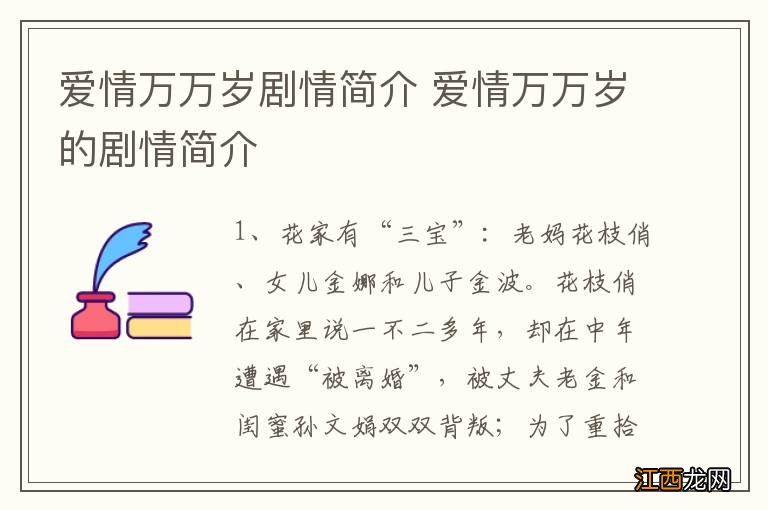 爱情万万岁剧情简介 爱情万万岁的剧情简介

1、花家有“三宝”：老妈花枝俏、女儿金娜和儿子金波。花枝俏在家里说一不二多年，却在中年遭遇“被离婚”，被丈夫老金和闺蜜孙文娟双双背叛；为了重拾

江西龙网